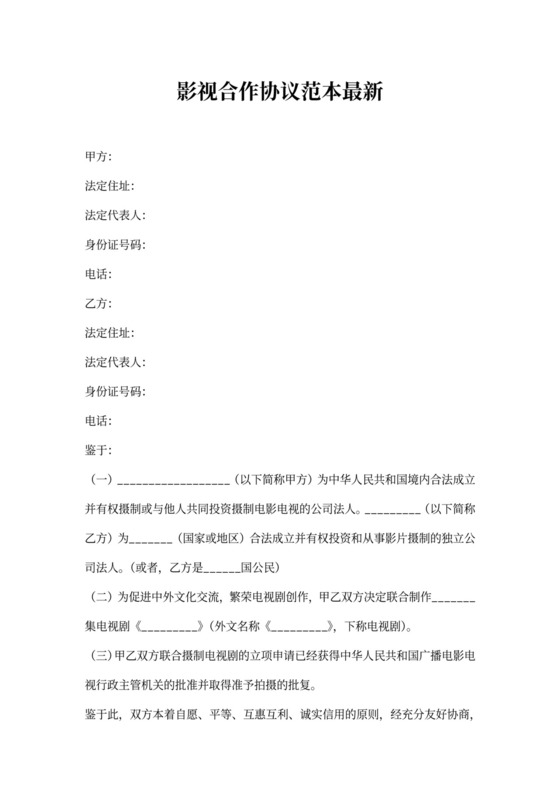 影视合作协议范本最新

甲方:

法定住址:

法定代表人:

身份证号码:

电话:

乙方:

法定住址:

法定代表人:

身份证号码:

电话:

鉴于:

（一）__________________（以下简称甲方）为中华人民共和国境内合法成立并有权摄制或与他人共同投资摄制电影电视的公司法人。_________（以下简称乙方）为_______（国家或地区）合法成立并有权投资和从事影片摄制的独立公司法人。(或者，乙方是______国公民)

（二）为促进中外文化交流，繁荣电视剧创作，甲乙双方决定联合制作_______集电视剧《_________》(外文名称《_________》，下称电视剧)。

（三）甲乙双方联合摄制电视剧的立项申请已经获得中华人民共和国广播电影电视行政主管机关的批准并取得准予拍摄的批复。

鉴于此，双方本着自愿、平等、互惠互利、诚实信用的原则，经充分友好协商，